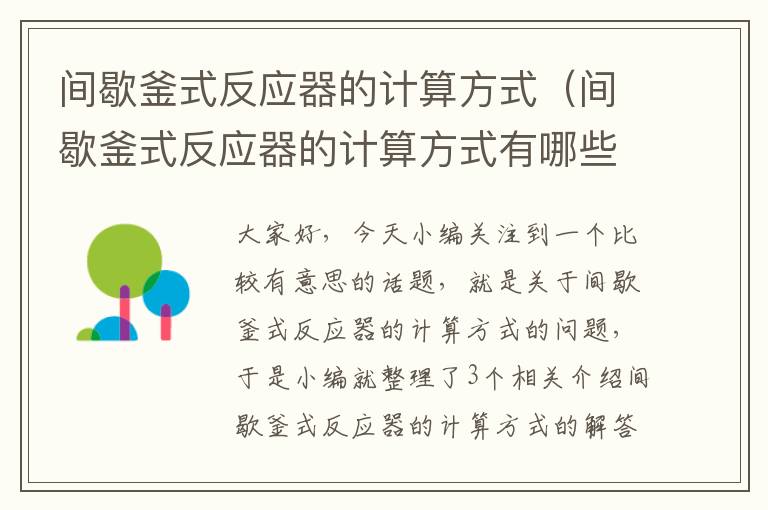 间歇釜式反应器的计算方式（间歇釜式反应器的计算方式有哪些

大家好，今天小编关注到一个比较有意思的话题，就是关于间歇釜式反应器的计算方式的问题，于是小编就整理了3个相关介绍间歇釜式反应器的计算方式的解答